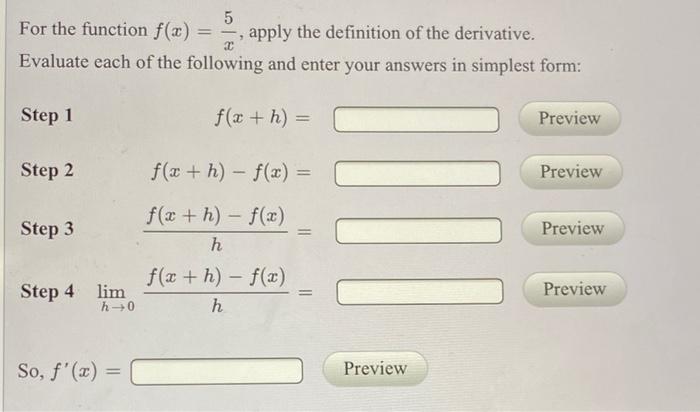 For the function $f(x) = \frac{5}{x}$, apply the definition of the derivative.
Evaluate each of the following and enter your answers in simplest form:

Step 1 $f(x+h) =$ ____ Preview

Step 2 $f(x+h) - f(x) =$ ____ Preview

Step 3 $\frac{f(x+h) - f(x)}{h} =$ ____ Preview

Step 4 $\lim_{h \to 0} \frac{f(x+h) - f(x)}{h} =$ ____ Preview

So, $f'(x) =$ ____ Preview